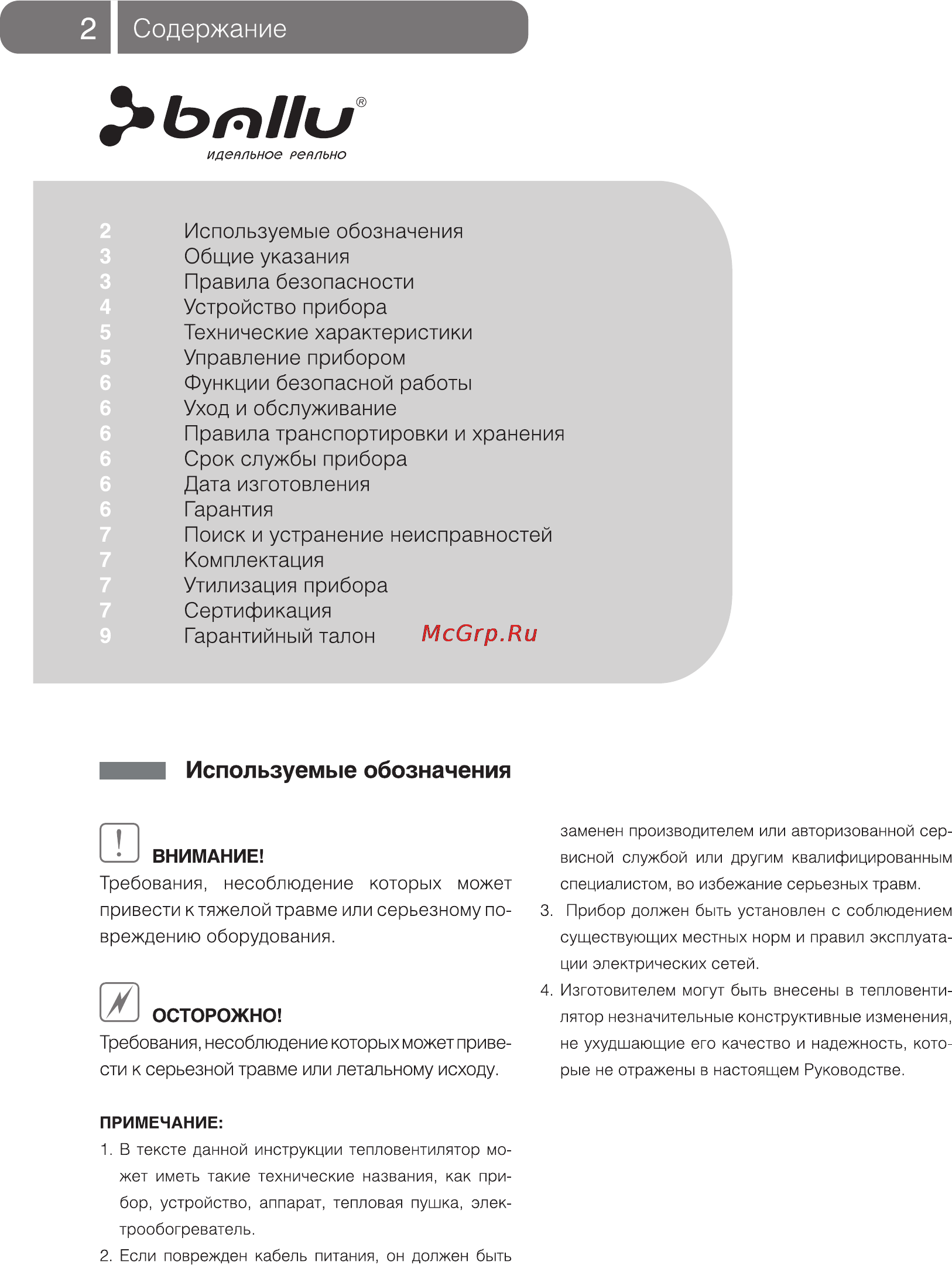 2 Содержание

ballu®
идеальное реально

2 Используемые обозначения
3 Общие указания
3 Правила безопасности
4 Устройство прибора
5 Технические характеристики
5 Управление прибором
6 Функции безопасной работы
6 Уход и обслуживание
6 Правила транспортировки и хранения
6 Срок службы прибора
6 Дата изготовления
6 Гарантия
7 Поиск и устранение неисправностей
7 Комплектация
7 Утилизация прибора
7 Сертификация
9 Гарантийный талон

McGrp.Ru

Используемые обозначения

ВНИМАНИЕ!
Требования, несоблюдение которых может привести к тяжелой травме или серьезному повреждению оборудования.

ОСТОРОЖНО!
Требования, несоблюдение которых может привести к серьезной травме или летальному исходу.

ПРИМЕЧАНИЕ:
1. В тексте данной инструкции тепловентилятор может иметь такие технические названия, как прибор, устройство, аппарат, тепловая пушка, электрообогреватель.
2. Если поврежден кабель питания, он должен быть заменен производителем или авторизованной сервисной службой или другим квалифицированным специалистом, во избежание серьезных травм.
3. Прибор должен быть установлен с соблюдением существующих местных норм и правил эксплуатации электрических сетей.
4. Изготовителем могут быть внесены в тепловентилятор незначительные конструктивные изменения, не ухудшающие его качество и надежность, которые не отражены в настоящем Руководстве.